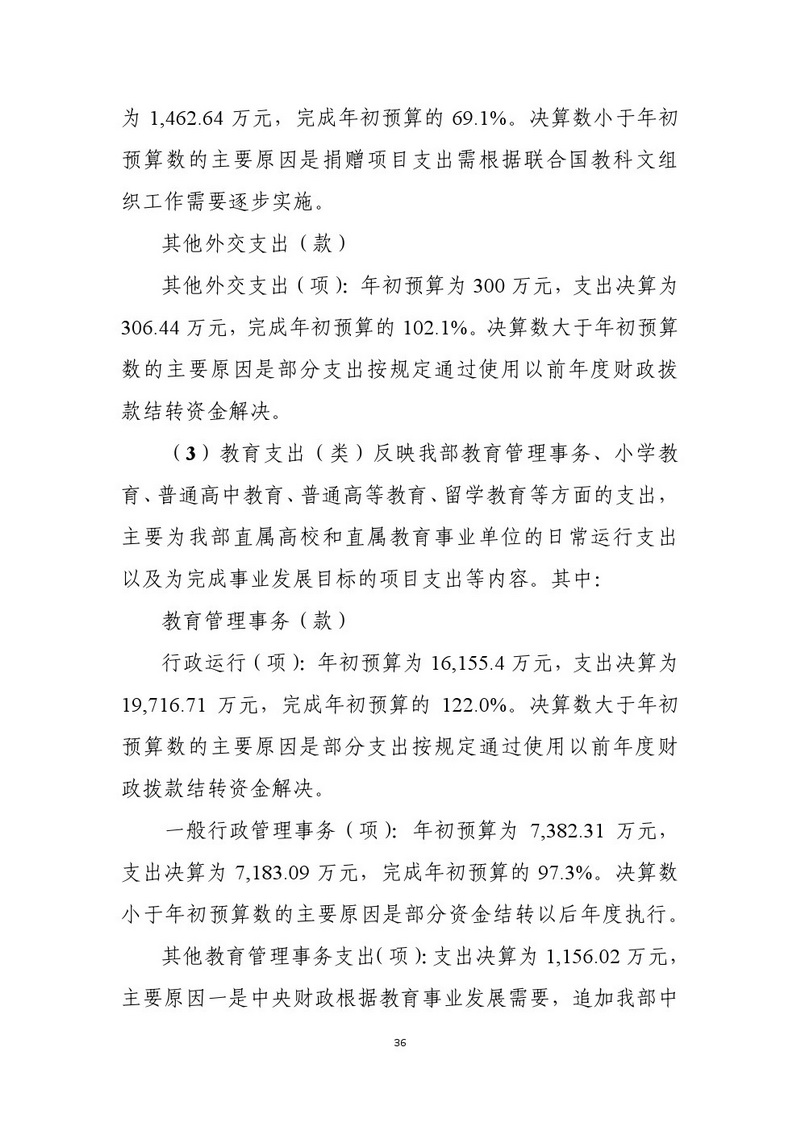 为 1,462.64 万元，完成年初预算的 69.1%。决算数小于年初预算数的主要原因是捐赠项目支出需根据联合国教科文组织工作需要逐步实施。

其他外交支出（款）

其他外交支出（项）：年初预算为 300 万元，支出决算为 306.44 万元，完成年初预算的 102.1%。决算数大于年初预算数的主要原因是部分支出按规定通过使用以前年度财政拨款结转资金解决。

（3）教育支出（类）反映我部教育管理事务、小学教育、普通高中教育、普通高等教育、留学教育等方面的支出，主要为我部直属高校和直属教育事业单位的日常运行支出以及为完成事业发展目标的项目支出等内容。其中：

教育管理事务（款）

行政运行（项）：年初预算为 16,155.4 万元，支出决算为 19,716.71 万元，完成年初预算的 122.0%。决算数大于年初预算数的主要原因是部分支出按规定通过使用以前年度财政拨款结转资金解决。

一般行政管理事务（项）：年初预算为 7,382.31 万元，支出决算为 7,183.09 万元，完成年初预算的 97.3%。决算数小于年初预算数的主要原因是部分资金结转以后年度执行。

其他教育管理事务支出（项）：支出决算为 1,156.02 万元，主要原因一是中央财政根据教育事业发展需要，追加我部中

36